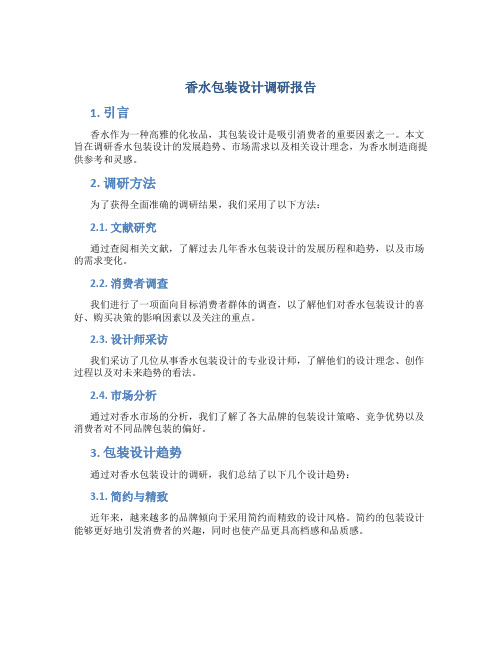 香水包装设计调研报告

1. 引言

香水作为一种高雅的化妆品，其包装设计是吸引消费者的重要因素之一。本文旨在调研香水包装设计的发展趋势、市场需求以及相关设计理念，为香水制造商提供参考和灵感。

2. 调研方法

为了获得全面准确的调研结果，我们采用了以下方法：

2.1. 文献研究

通过查阅相关文献，了解过去几年香水包装设计的发展历程和趋势，以及市场的需求变化。

2.2. 消费者调查

我们进行了一项面向目标消费者群体的调查，以了解他们对香水包装设计的喜好、购买决策的影响因素以及关注的重点。

2.3. 设计师采访

我们采访了几位从事香水包装设计的专业设计师，了解他们的设计理念、创作过程以及对未来趋势的看法。

2.4. 市场分析

通过对香水市场的分析，我们了解了各大品牌的包装设计策略、竞争优势以及消费者对不同品牌包装的偏好。

3. 包装设计趋势

通过对香水包装设计的调研，我们总结了以下几个设计趋势：

3.1. 简约与精致

近年来，越来越多的品牌倾向于采用简约而精致的设计风格。简约的包装设计能够更好地引发消费者的兴趣，同时也使产品更具高档感和品质感。